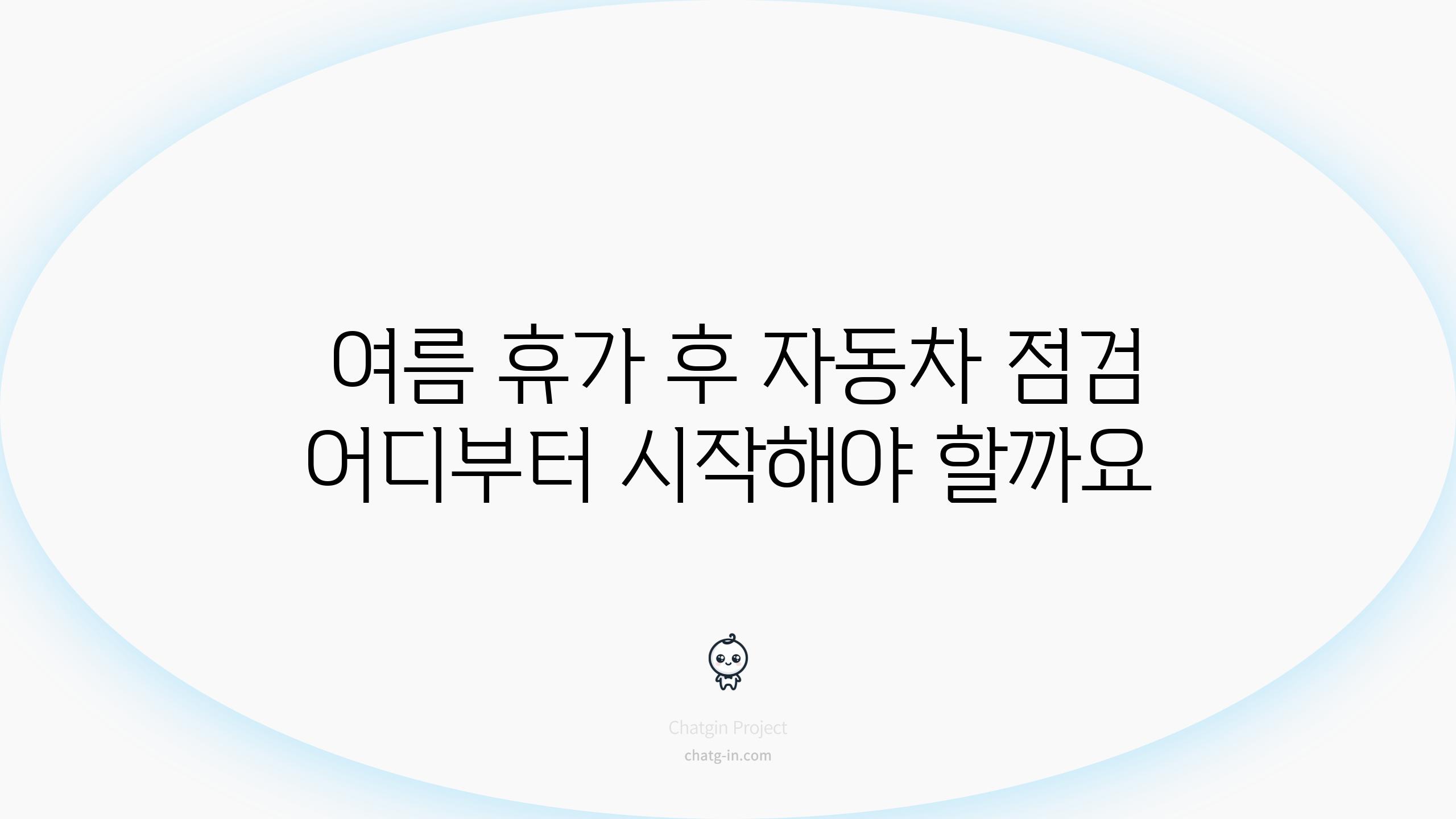 여름 휴가 후 자동차 점검 어디부터 시작해야 할까요

Chatgin Project
chatg-in.com